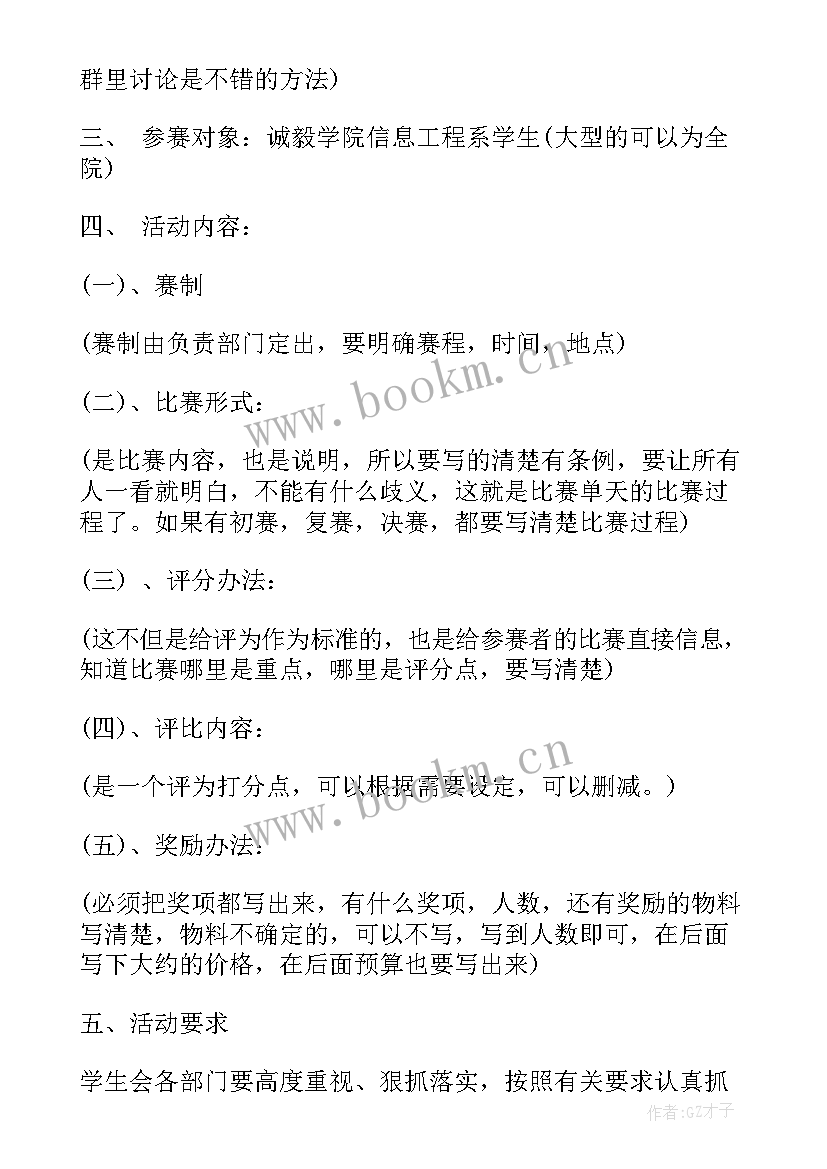 群里讨论是不错的方法)

三、 参赛对象：诚毅学院信息工程系学生(大型的可以为全院)

四、 活动内容：

(一)、赛制

(赛制由负责部门定出，要明确赛程，时间，地点)

(二)、比赛形式：

(是比赛内容，也是说明，所以要写的清楚有条例，要让所有人一看就明白，不能有什么歧义，这就是比赛单天的比赛过程了。如果有初赛，复赛，决赛，都要写清楚比赛过程)

(三) 、评分办法：

(这不但是给评为作为标准的，也是给参赛者的比赛直接信息，知道比赛哪里是重点，哪里是评分点，要写清楚)

(四)、评比内容：

(是一个评为打分点，可以根据需要设定，可以删减。)

(五)、奖励办法：

(必须把奖项都写出来，有什么奖项，人数，还有奖励的物料写清楚，物料不确定的，可以不写，写到人数即可，在后面写下大约的价格，在后面预算也要写出来)

五、活动要求

学生会各部门要高度重视、狠抓落实，按照有关要求认真抓

www.bookm.cn

www.bookm.cn

作者:GZ才子